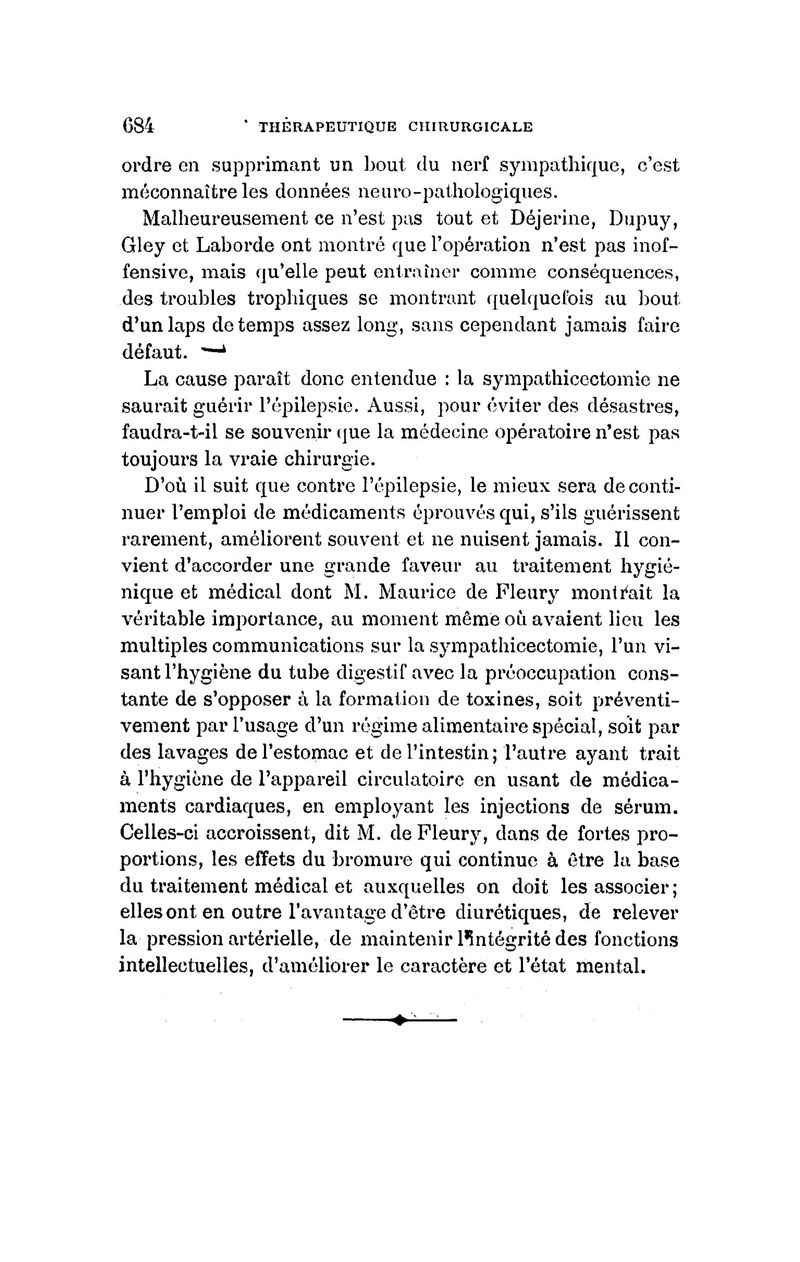 684 THÉRAPEUTIQUE CHIRURGICALE

ordre en supprimant un bout du nerf sympathique, c'est méconnaître les données neuro-pathologiques.

Malheureusement ce n'est pas tout et Déjerine, Dupuy, Gley et Laborde ont montré que l'opération n'est pas inoffensive, mais qu'elle peut entraîner comme conséquences, des troubles trophiques se montrant quelquefois au bout d'un laps de temps assez long, sans cependant jamais faire défaut.

La cause paraît donc entendue : la sympathicectomie ne saurait guérir l'épilepsie. Aussi, pour éviter des désastres, faudra-t-il se souvenir que la médecine opératoire n'est pas toujours la vraie chirurgie.

D'où il suit que contre l'épilepsie, le mieux sera de continuer l'emploi de médicaments éprouvés qui, s'ils guérissent rarement, améliorent souvent et ne nuisent jamais. Il convient d'accorder une grande faveur au traitement hygiénique et médical dont M. Maurice de Fleury montrait la véritable importance, au moment même où avaient lieu les multiples communications sur la sympathicectomie, l'un visant l'hygiène du tube digestif avec la préoccupation constante de s'opposer à la formation de toxines, soit préventivement par l'usage d'un régime alimentaire spécial, soit par des lavages de l'estomac et de l'intestin; l'autre ayant trait à l'hygiène de l'appareil circulatoire en usant de médicaments cardiaques, en employant les injections de sérum. Celles-ci accroissent, dit M. de Fleury, dans de fortes proportions, les effets du bromure qui continue à être la base du traitement médical et auxquelles on doit les associer; elles ont en outre l'avantage d'être diurétiques, de relever la pression artérielle, de maintenir l'intégrité des fonctions intellectuelles, d'améliorer le caractère et l'état mental.